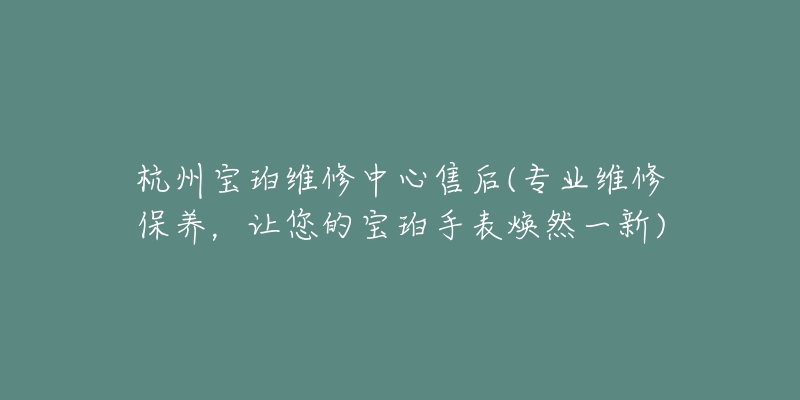 杭州宝珀维修中心售后(专业维修保养，让您的宝珀手表焕然一新)